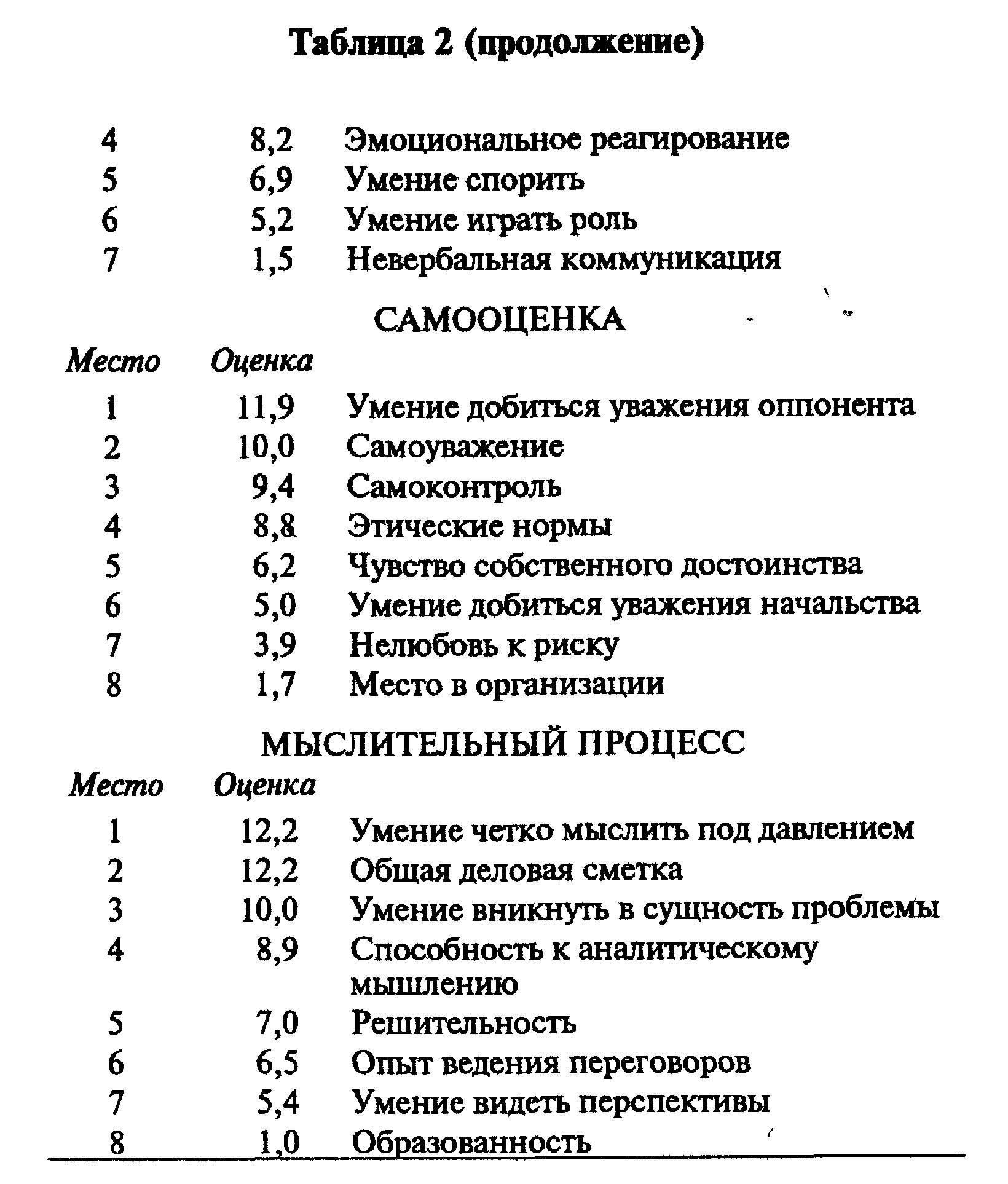 Таблица 2 (продолжение)

| | | |
|---|---|---|
| 4 | 8,2 | Эмоциональное реагирование |
| 5 | 6,9 | Умение спорить |
| 6 | 5,2 | Умение играть роль |
| 7 | 1,5 | Невербальная коммуникация |

САМООЦЕНКА

| Место | Оценка | |
|---|---|---|
| 1 | 11,9 | Умение добиться уважения оппонента |
| 2 | 10,0 | Самоуважение |
| 3 | 9,4 | Самоконтроль |
| 4 | 8,8 | Этические нормы |
| 5 | 6,2 | Чувство собственного достоинства |
| 6 | 5,0 | Умение добиться уважения начальства |
| 7 | 3,9 | Нелюбовь к риску |
| 8 | 1,7 | Место в организации |

МЫСЛИТЕЛЬНЫЙ ПРОЦЕСС

| Место | Оценка | |
|---|---|---|
| 1 | 12,2 | Умение четко мыслить под давлением |
| 2 | 12,2 | Общая деловая сметка |
| 3 | 10,0 | Умение вникнуть в сущность проблемы |
| 4 | 8,9 | Способность к аналитическому мышлению |
| 5 | 7,0 | Решительность |
| 6 | 6,5 | Опыт ведения переговоров |
| 7 | 5,4 | Умение видеть перспективы |
| 8 | 1,0 | Образованность |